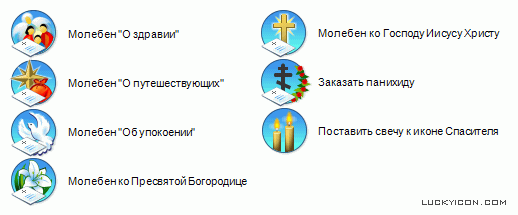 Молебен "О здравии"

Молебен "О путешествующих"

Молебен "Об упокоении"

Молебен ко Пресвятой Богородице

Молебен ко Господу Иисусу Христу

Заказать панихиду

Поставить свечу к иконе Спасителя

LUCKYICON.COM